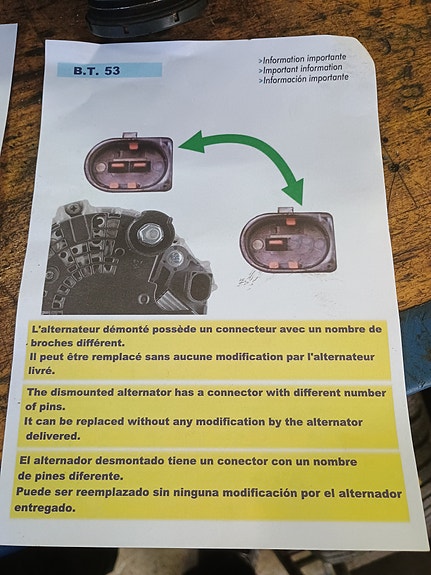 B.T. 53

>Information importante
>Important information
>Información importante

L'alternateur démonté possède un connecteur avec un nombre de broches différent.
Il peut être remplacé sans aucune modification par l'alternateur livré.

The dismounted alternator has a connector with different number of pins.
It can be replaced without any modification by the alternator delivered.

El alternador desmontado tiene un conector con un nombre de pines diferente.
Puede ser reemplazado sin ninguna modificación por el alternador entregado.